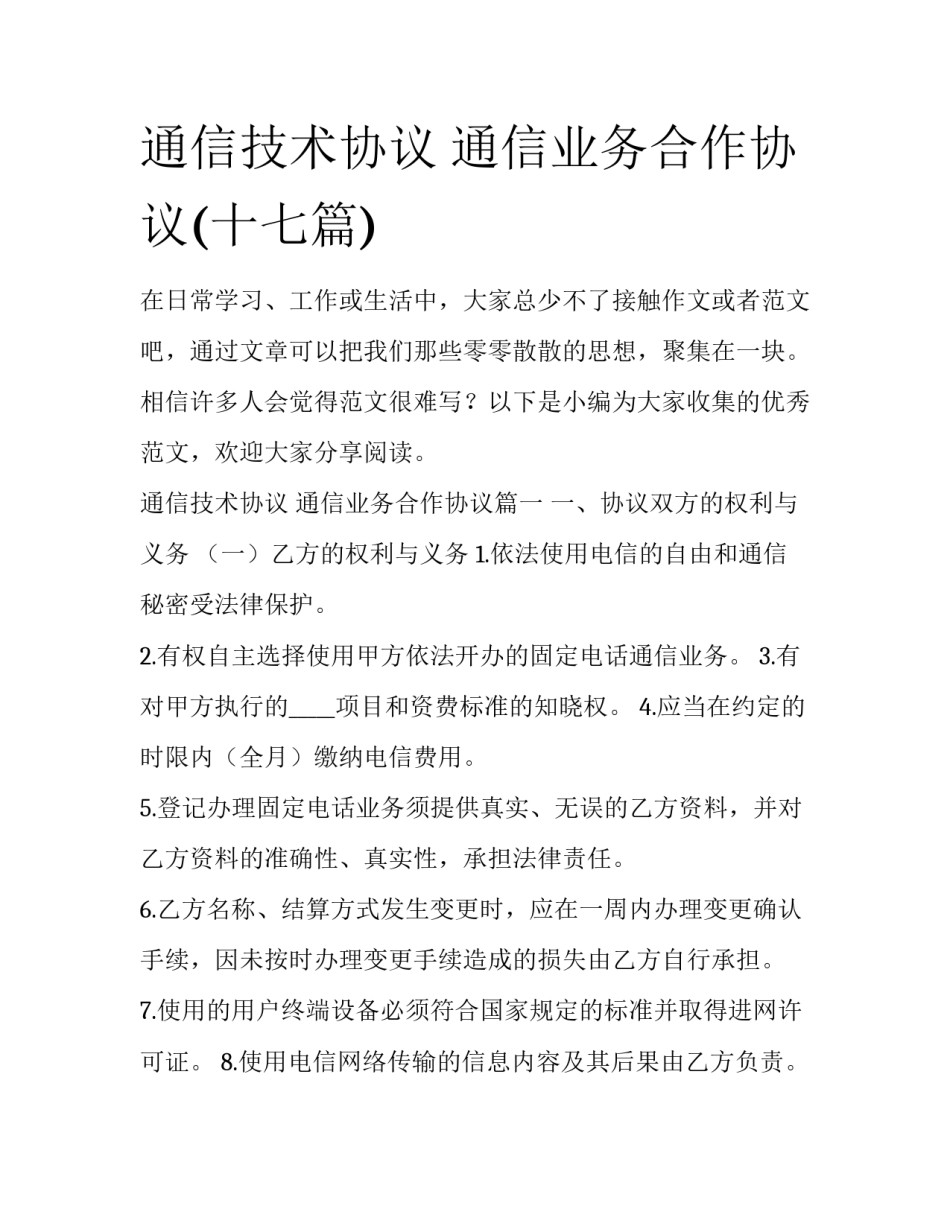 通信技术协议 通信业务合作协议(十七篇)

在日常学习、工作或生活中，大家总少不了接触作文或者范文吧，通过文章可以把我们那些零零散散的思想，聚集在一块。相信许多人会觉得范文很难写？以下是小编为大家收集的优秀范文，欢迎大家分享阅读。

通信技术协议 通信业务合作协议篇一 一、协议双方的权利与义务 （一）乙方的权利与义务 1.依法使用电信的自由和通信秘密受法律保护。

2.有权自主选择使用甲方依法开办的固定电话通信业务。 3.有对甲方执行的____项目和资费标准的知晓权。 4.应当在约定的时限内（全月）缴纳电信费用。

5.登记办理固定电话业务须提供真实、无误的乙方资料，并对乙方资料的准确性、真实性，承担法律责任。

6.乙方名称、结算方式发生变更时，应在一周内办理变更确认手续，因未按时办理变更手续造成的损失由乙方自行承担。

7.使用的用户终端设备必须符合国家规定的标准并取得进网许可证。 8.使用电信网络传输的信息内容及其后果由乙方负责。